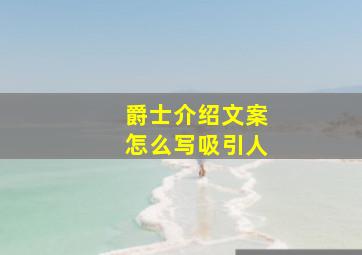 爵士介绍文案
怎么写吸引人